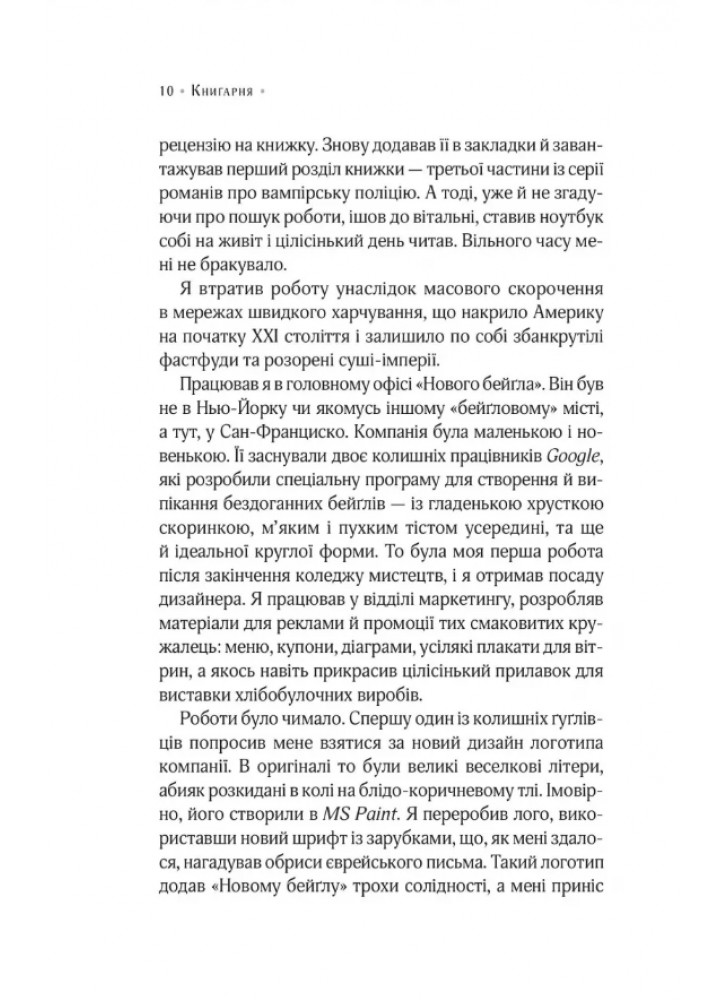 10 • Книгарня •

рецензію на книжку. Знову додавав її в закладки й завантажував перший розділ книжки — третьої частини із серії романів про вампірську поліцію. А тоді, уже й не згадуючи про пошук роботи, ішов до вітальні, ставив ноутбук собі на живіт і цілісінький день читав. Вільного часу мені не бракувало.

Я втратив роботу унаслідок масового скорочення в мережах швидкого харчування, що накрило Америку на початку XXI століття і залишило по собі збанкрутілі фастфуди та розорені суші-імперії.

Працював я в головному офісі «Нового бейгла». Він був не в Нью-Йорку чи якомусь іншому «бейгловому» місті, а тут, у Сан-Франциско. Компанія була маленькою і новенькою. Її заснували двоє колишніх працівників Google, які розробили спеціальну програму для створення й випікання бездоганних бейглів — із гладенькою хрусткою скоринкою, м'яким і пухким тістом усередині, та ще й ідеальної круглої форми. То була моя перша робота після закінчення коледжу мистецтв, і я отримав посаду дизайнера. Я працював у відділі маркетингу, розробляв матеріали для реклами й промоції тих смаковитих кружалець: меню, купони, діаграми, усілякі плакати для вітрин, а якось навіть прикрасив цілісінький прилавок для виставки хлібобулочних виробів.

Роботи було чимало. Спершу один із колишніх гуглівців попросив мене взятися за новий дизайн логотипа компанії. В оригіналі то були великі веселкові літери, абияк розкидані в колі на блідо-коричневому тлі. Імовірно, його створили в MS Paint. Я переробив лого, використавши новий шрифт із зарубками, що, як мені здалося, нагадував обриси єврейського письма. Такий логотип додав «Новому бейглу» трохи солідності, а мені приніс